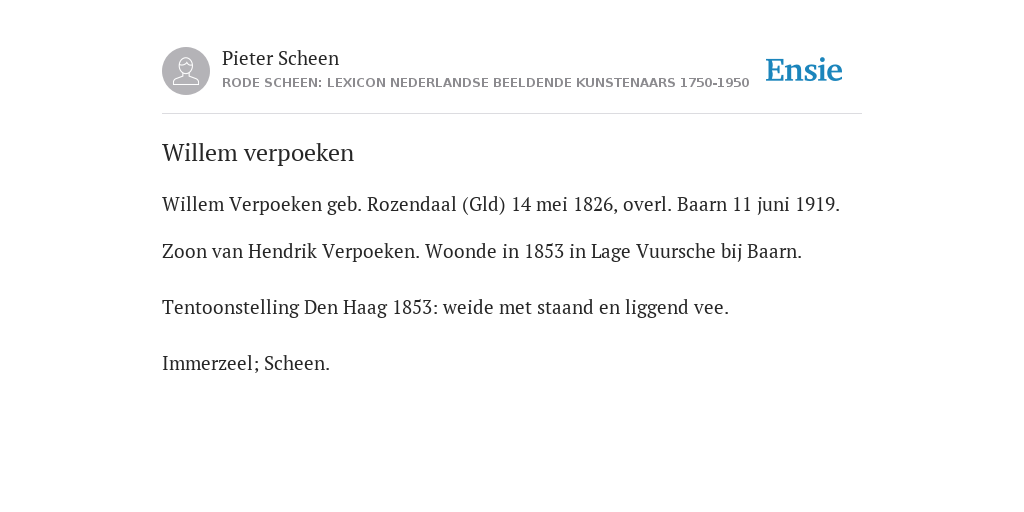 Pieter Scheen
RODE SCHEEN: LEXICON NEDERLANDSE BEELDENDE KUNSTENAARS 1750-1950

Ensie

Willem verpoeken

Willem Verpoeken geb. Rozendaal (Gld) 14 mei 1826, overl. Baarn 11 juni 1919.

Zoon van Hendrik Verpoeken. Woonde in 1853 in Lage Vuursche bij Baarn.

Tentoonstelling Den Haag 1853: weide met staand en liggend vee.

Immerzeel; Scheen.